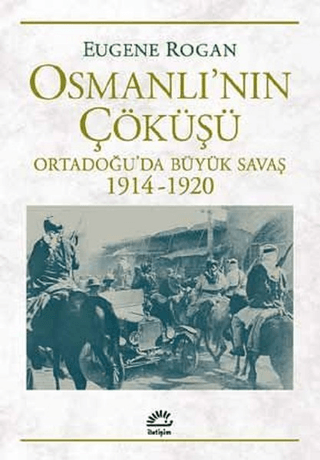 EUGENE ROGAN

OSMANLI'NIN ÇÖKÜŞÜ

ORTADOĞU'DA BÜYÜK SAVAŞ
1914-1920

iletişim